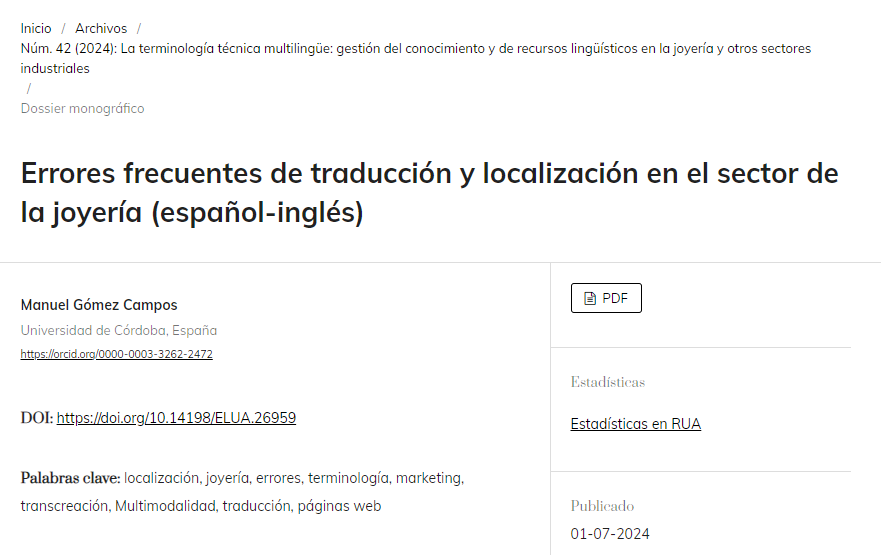 Inicio / Archivos / Núm. 42 (2024): La terminología técnica multilingüe: gestión del conocimiento y de recursos lingüísticos en la joyería y otros sectores industriales / Dossier monográfico

Errores frecuentes de traducción y localización en el sector de la joyería (español-inglés)

Manuel Gómez Campos
Universidad de Córdoba, España
https://orcid.org/0000-0003-3262-2472

DOI: https://doi.org/10.14198/ELUA.26959

Palabras clave: localización, joyería, errores, terminología, marketing, transcreación, Multimodalidad, traducción, páginas web

PDF

Estadísticas

Estadísticas en RUA

Publicado

01-07-2024